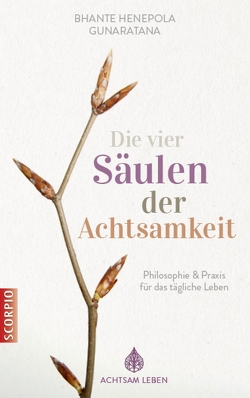 BHANTE HENEPOLA
GUNARATANA

Die vier
Säulen
der
Achtsamkeit

Philosophie & Praxis
für das tägliche Leben

SCORPIO

ACHTSAM LEBEN